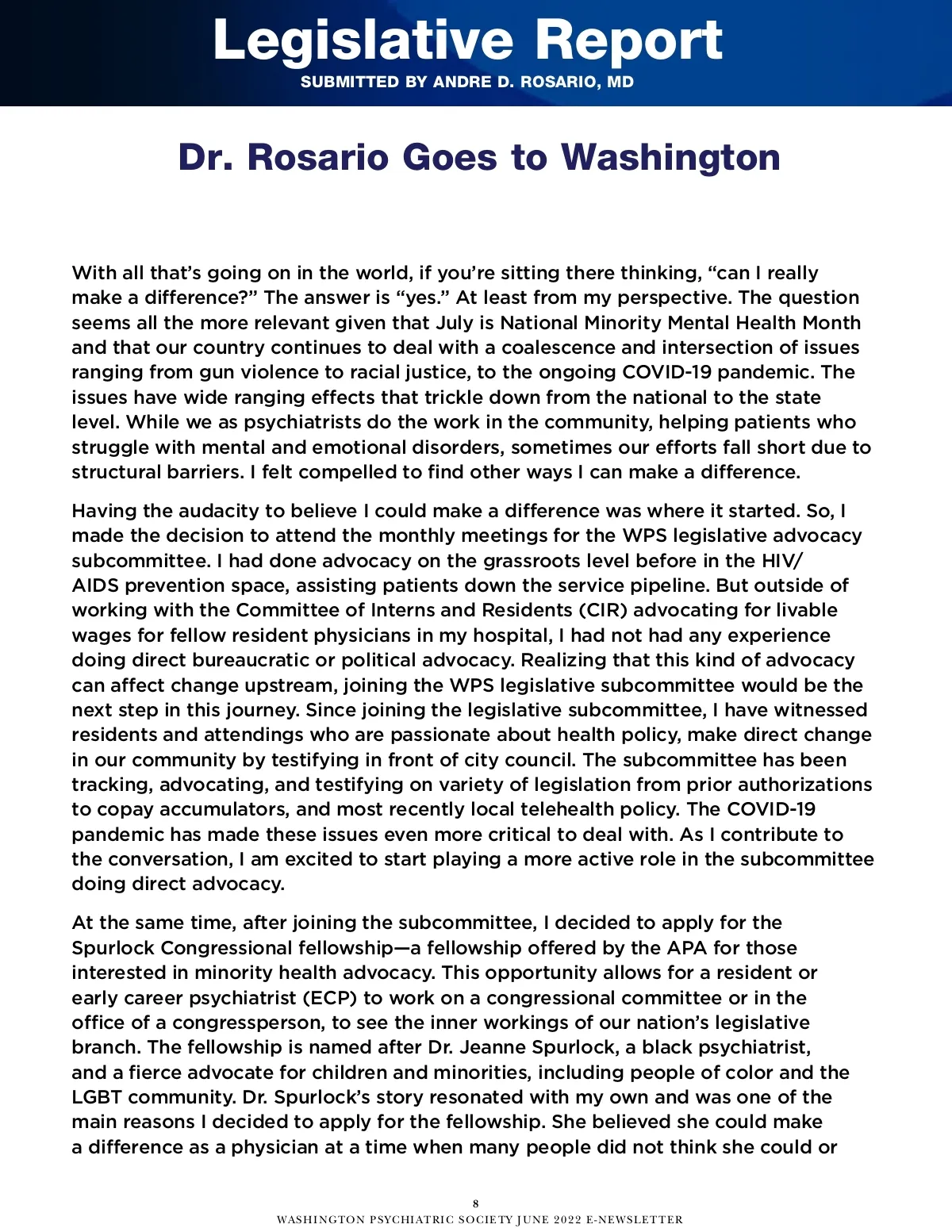 Legislative Report
SUBMITTED BY ANDRE D. ROSARIO, MD

Dr. Rosario Goes to Washington

With all that's going on in the world, if you're sitting there thinking, "can I really make a difference?" The answer is "yes." At least from my perspective. The question seems all the more relevant given that July is National Minority Mental Health Month and that our country continues to deal with a coalescence and intersection of issues ranging from gun violence to racial justice, to the ongoing COVID-19 pandemic. The issues have wide ranging effects that trickle down from the national to the state level. While we as psychiatrists do the work in the community, helping patients who struggle with mental and emotional disorders, sometimes our efforts fall short due to structural barriers. I felt compelled to find other ways I can make a difference.

Having the audacity to believe I could make a difference was where it started. So, I made the decision to attend the monthly meetings for the WPS legislative advocacy subcommittee. I had done advocacy on the grassroots level before in the HIV/AIDS prevention space, assisting patients down the service pipeline. But outside of working with the Committee of Interns and Residents (CIR) advocating for livable wages for fellow resident physicians in my hospital, I had not had any experience doing direct bureaucratic or political advocacy. Realizing that this kind of advocacy can affect change upstream, joining the WPS legislative subcommittee would be the next step in this journey. Since joining the legislative subcommittee, I have witnessed residents and attendings who are passionate about health policy, make direct change in our community by testifying in front of city council. The subcommittee has been tracking, advocating, and testifying on variety of legislation from prior authorizations to copay accumulators, and most recently local telehealth policy. The COVID-19 pandemic has made these issues even more critical to deal with. As I contribute to the conversation, I am excited to start playing a more active role in the subcommittee doing direct advocacy.

At the same time, after joining the subcommittee, I decided to apply for the Spurlock Congressional fellowship—a fellowship offered by the APA for those interested in minority health advocacy. This opportunity allows for a resident or early career psychiatrist (ECP) to work on a congressional committee or in the office of a congressperson, to see the inner workings of our nation's legislative branch. The fellowship is named after Dr. Jeanne Spurlock, a black psychiatrist, and a fierce advocate for children and minorities, including people of color and the LGBT community. Dr. Spurlock's story resonated with my own and was one of the main reasons I decided to apply for the fellowship. She believed she could make a difference as a physician at a time when many people did not think she could or

8
WASHINGTON PSYCHIATRIC SOCIETY JUNE 2022 E-NEWSLETTER